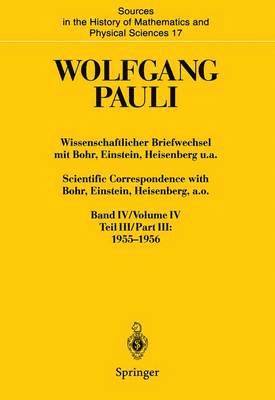 Sources in the History of Mathematics and Physical Sciences 17

WOLFGANG PAULI

Wissenschaftlicher Briefwechsel mit Bohr, Einstein, Heisenberg u.a.

Scientific Correspondence with Bohr, Einstein, Heisenberg, a.o.

Band IV/Volume IV
Teil III/Part III:
1955–1956

Springer